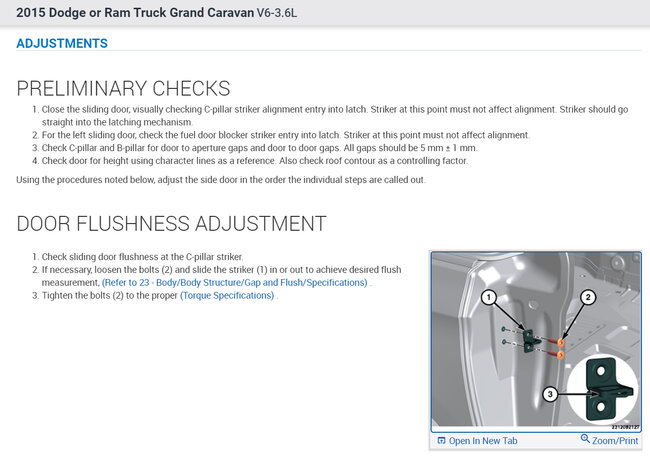 2015 Dodge or Ram Truck Grand Caravan V6-3.6L

ADJUSTMENTS

PRELIMINARY CHECKS

1. Close the sliding door, visually checking C-pillar striker alignment entry into latch. Striker at this point must not affect alignment. Striker should go straight into the latching mechanism.
2. For the left sliding door, check the fuel door blocker striker entry into latch. Striker at this point must not affect alignment.
3. Check C-pillar and B-pillar for door to aperture gaps and door to door gaps. All gaps should be 5 mm ± 1 mm.
4. Check door for height using character lines as a reference. Also check roof contour as a controlling factor.

Using the procedures noted below, adjust the side door in the order the individual steps are called out.

DOOR FLUSHNESS ADJUSTMENT

1. Check sliding door flushness at the C-pillar striker.
2. If necessary, loosen the bolts (2) and slide the striker (1) in or out to achieve desired flush measurement, (Refer to 23 - Body/Body Structure/Gap and Flush/Specifications) .
3. Tighten the bolts (2) to the proper (Torque Specifications) .

1
2
3
2212082127

Open In New Tab
Zoom/Print